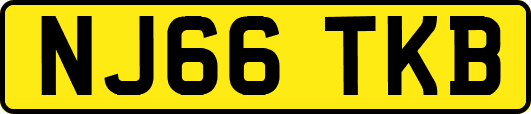 NJ66 TKB